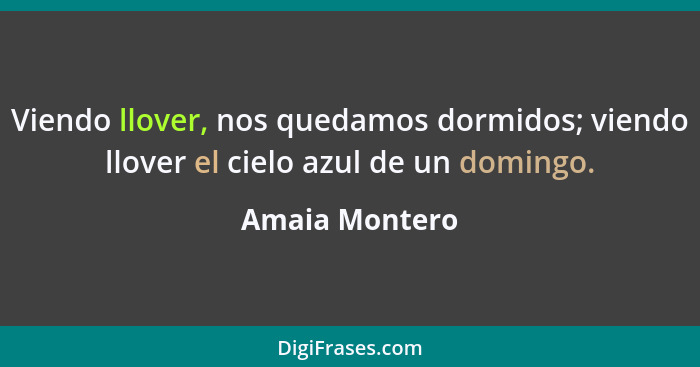 Viendo llover, nos quedamos dormidos; viendo llover el cielo azul de un domingo.

Amaia Montero

DigiFrases.com